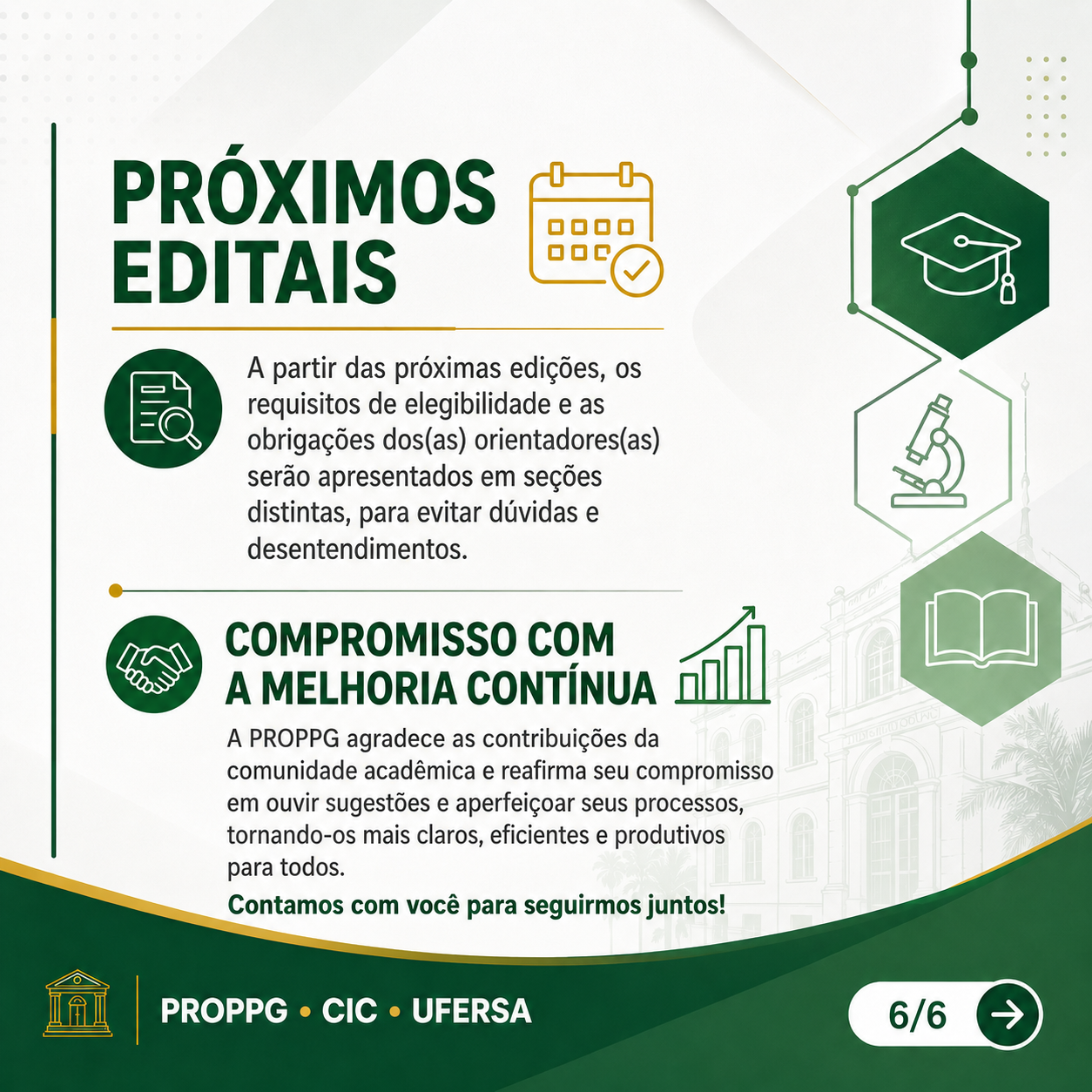 PRÓXIMOS EDITAIS

A partir das próximas edições, os requisitos de elegibilidade e as obrigações dos(as) orientadores(as) serão apresentados em seções distintas, para evitar dúvidas e desentendimentos.

COMPROMISSO COM A MELHORIA CONTÍNUA

A PROPPG agradece as contribuições da comunidade acadêmica e reafirma seu compromisso em ouvir sugestões e aperfeiçoar seus processos, tornando-os mais claros, eficientes e produtivos para todos.

Contamos com você para seguirmos juntos!

PROPPG • CIC • UFERSA

6/6